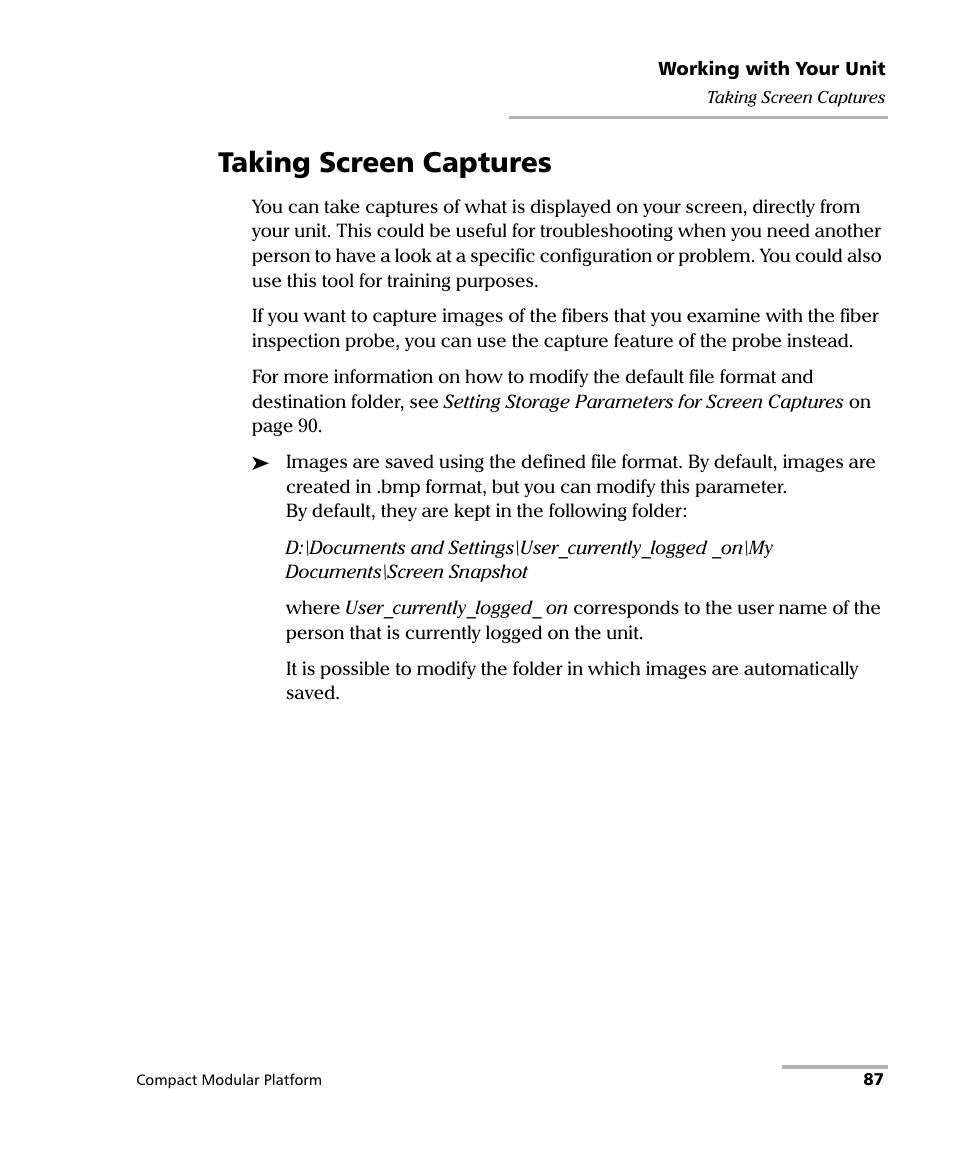 Working with Your Unit
Taking Screen Captures

Taking Screen Captures

You can take captures of what is displayed on your screen, directly from your unit. This could be useful for troubleshooting when you need another person to have a look at a specific configuration or problem. You could also use this tool for training purposes.

If you want to capture images of the fibers that you examine with the fiber inspection probe, you can use the capture feature of the probe instead.

For more information on how to modify the default file format and destination folder, see Setting Storage Parameters for Screen Captures on page 90.

➤ Images are saved using the defined file format. By default, images are created in .bmp format, but you can modify this parameter. By default, they are kept in the following folder:

D:\Documents and Settings\User_currently_logged _on\My Documents\Screen Snapshot

where User_currently_logged_ on corresponds to the user name of the person that is currently logged on the unit.

It is possible to modify the folder in which images are automatically saved.

Compact Modular Platform 87